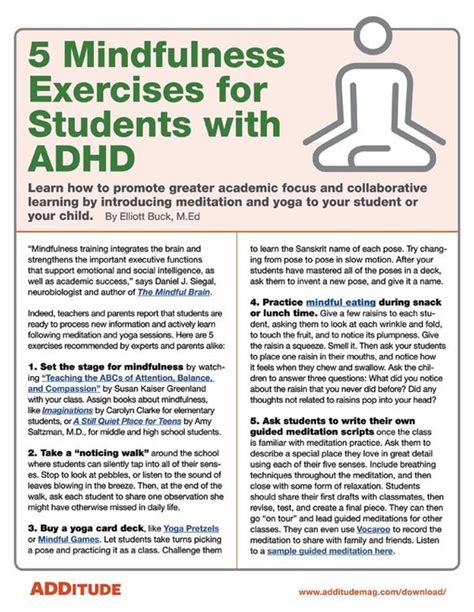 5 Mindfulness Exercises for Students with ADHD

Learn how to promote greater academic focus and collaborative learning by introducing meditation and yoga to your student or your child. By Elliott Buck, M.Ed

"Mindfulness training integrates the brain and strengthens the important executive functions that support emotional and social intelligence, as well as academic success," says Daniel J. Siegal, neurobiologist and author of The Mindful Brain.

Indeed, teachers and parents report that students are ready to process new information and actively learn following meditation and yoga sessions. Here are 5 exercises recommended by experts and parents alike:

1. Set the stage for mindfulness by watching "Teaching the ABCs of Attention, Balance, and Compassion" by Susan Kaiser Greenland with your class. Assign books about mindfulness, like Imaginations by Carolyn Clarke for elementary students, or A Still Quiet Place for Teens by Amy Saltzman, M.D., for middle and high school students.

2. Take a "noticing walk" around the school where students can silently tap into all of their senses. Stop to look at pebbles, or listen to the sound of leaves blowing in the breeze. Then, at the end of the walk, ask each student to share one observation she might have otherwise missed in daily life.

3. Buy a yoga card deck, like Yoga Pretzels or Mindful Games. Let students take turns picking a pose and practicing it as a class. Challenge them to learn the Sanskrit name of each pose. Try changing from pose to pose in slow motion. After your students have mastered all of the poses in a deck, ask them to invent a new pose, and give it a name.

4. Practice mindful eating during snack or lunch time. Give a few raisins to each student, asking them to look at each wrinkle and fold, to touch the fruit, and to notice its plumpness. Give the raisin a squeeze. Smell it. Then ask your students to place one raisin in their mouths, and notice how it feels when they chew and swallow. Ask the children to answer three questions: What did you notice about the raisin that you never did before? Did any thoughts not related to raisins pop into your head?

5. Ask students to write their own guided meditation scripts once the class is familiar with meditation practice. Ask them to describe a special place they love in great detail using each of their five senses. Include breathing techniques throughout the meditation, and then close with some form of relaxation. Students should share their first drafts with classmates, then revise, test, and create a final piece. They can then go "on tour" and lead guided meditations for other classes. They can even use Vocaroo to record the meditation to share with family and friends. Listen to a sample guided meditation here.

ADDITUDE

www.additudemag.com/download/